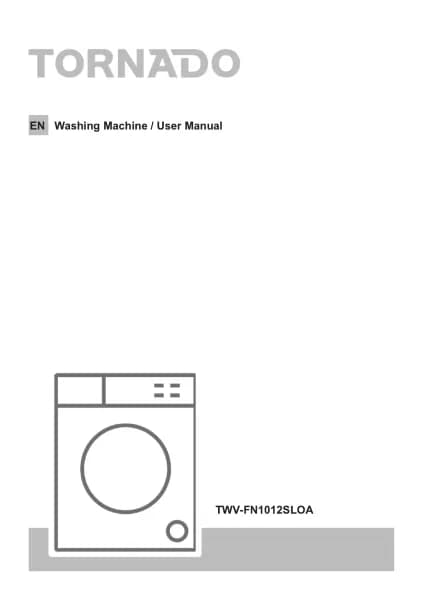 TORNADO

EN Washing Machine / User Manual

TWV-FN1012SLOA